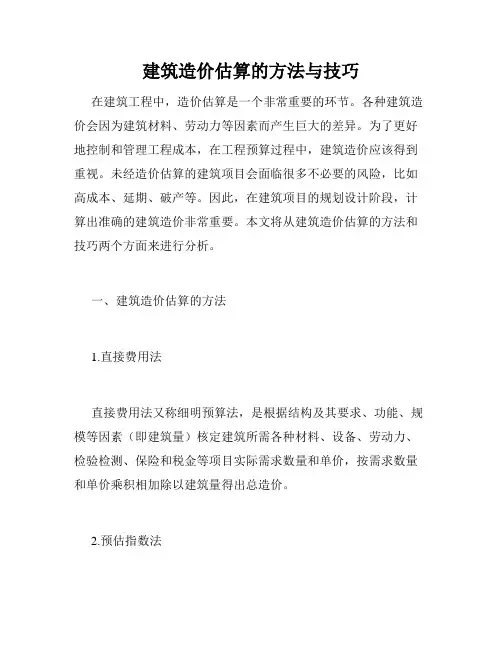 建筑造价估算的方法与技巧

在建筑工程中，造价估算是一个非常重要的环节。各种建筑造价会因为建筑材料、劳动力等因素而产生巨大的差异。为了更好地控制和管理工程成本，在工程预算过程中，建筑造价应该得到重视。未经造价估算的建筑项目会面临很多不必要的风险，比如高成本、延期、破产等。因此，在建筑项目的规划设计阶段，计算出准确的建筑造价非常重要。本文将从建筑造价估算的方法和技巧两个方面来进行分析。

一、建筑造价估算的方法

1.直接费用法

直接费用法又称细明预算法，是根据结构及其要求、功能、规模等因素（即建筑量）核定建筑所需各种材料、设备、劳动力、检验检测、保险和税金等项目实际需求数量和单价，按需求数量和单价乘积相加除以建筑量得出总造价。

2.预估指数法